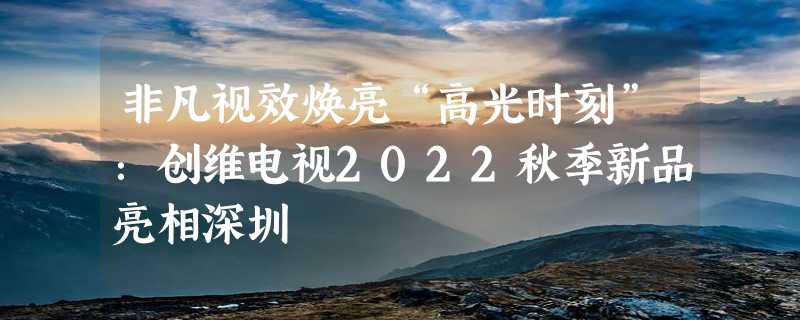 非凡视效焕亮“高光时刻”：创维电视2022秋季新品亮相深圳